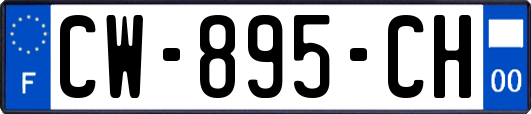 F
CW-895-CH
00